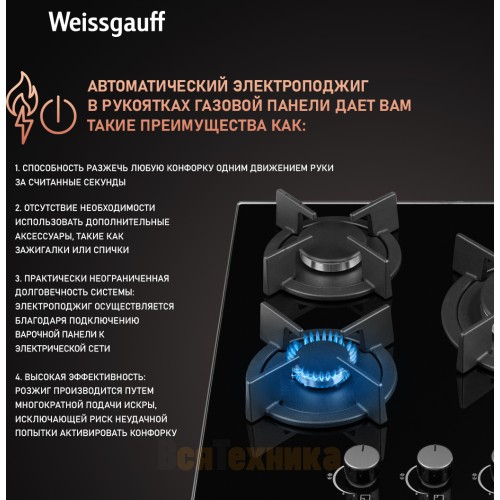 Weissgauff

АВТОМАТИЧЕСКИЙ ЭЛЕКТРОПОДЖИГ В РУКОЯТКАХ ГАЗОВОЙ ПАНЕЛИ ДАЕТ ВАМ ТАКИЕ ПРЕИМУЩЕСТВА КАК:

1. СПОСОБНОСТЬ РАЗЖЕЧЬ ЛЮБУЮ КОНФОРКУ ОДНИМ ДВИЖЕНИЕМ РУКИ ЗА СЧИТАННЫЕ СЕКУНДЫ

2. ОТСУТСТВИЕ НЕОБХОДИМОСТИ ИСПОЛЬЗОВАТЬ ДОПОЛНИТЕЛЬНЫЕ АКСЕССУАРЫ, ТАКИЕ КАК ЗАЖИГАЛКИ ИЛИ СПИЧКИ

3. ПРАКТИЧЕСКИ НЕОГРАНИЧЕННАЯ ДОЛГОВЕЧНОСТЬ СИСТЕМЫ: ЭЛЕКТРОПОДЖИГ ОСУЩЕСТВЛЯЕТСЯ БЛАГОДАРЯ ПОДКЛЮЧЕНИЮ ВАРОЧНОЙ ПАНЕЛИ К ЭЛЕКТРИЧЕСКОЙ СЕТИ

4. ВЫСОКАЯ ЭФФЕКТИВНОСТЬ: РОЗЖИГ ПРОИЗВОДИТСЯ ПУТЕМ МНОГОКРАТНОЙ ПОДАЧИ ИСКРЫ, ИСКЛЮЧАЮЩЕЙ РИСК НЕУДАЧНОЙ ПОПЫТКИ АКТИВИРОВАТЬ КОНФОРКУ

ВсяТехника